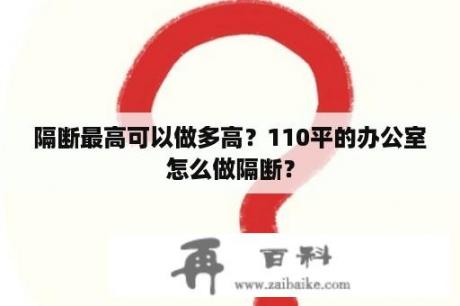 隔断最高可以做多高？110平的办公室怎么做隔断？

再 百科
www.zaibaike.com